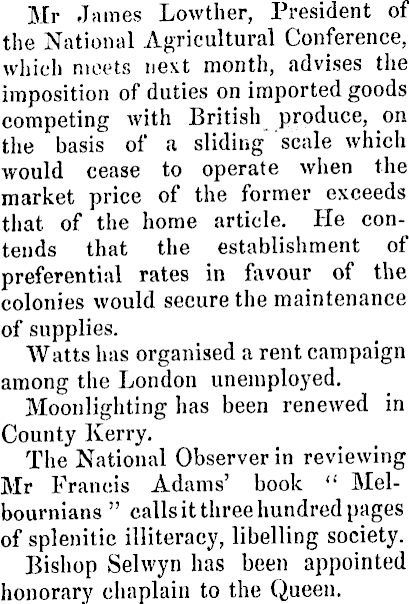 Mr James Lowther, President of the National Agricultural Conference, which meets next month, advises the imposition of duties on imported goods competing with British produce, on the basis of a sliding scale which would cease to operate when the market price of the former exceeds that of the home article. He contends that the establishment of preferential rates in favour of the colonies would secure the maintenance of supplies.

Watts has organised a rent campaign among the London unemployed.

Moonlighting has been renewed in County Kerry.

The National Observer in reviewing Mr Francis Adams' book "Melbournians" calls it three hundred pages of splenitic illiteracy, libelling society.

Bishop Selwyn has been appointed honorary chaplain to the Queen.